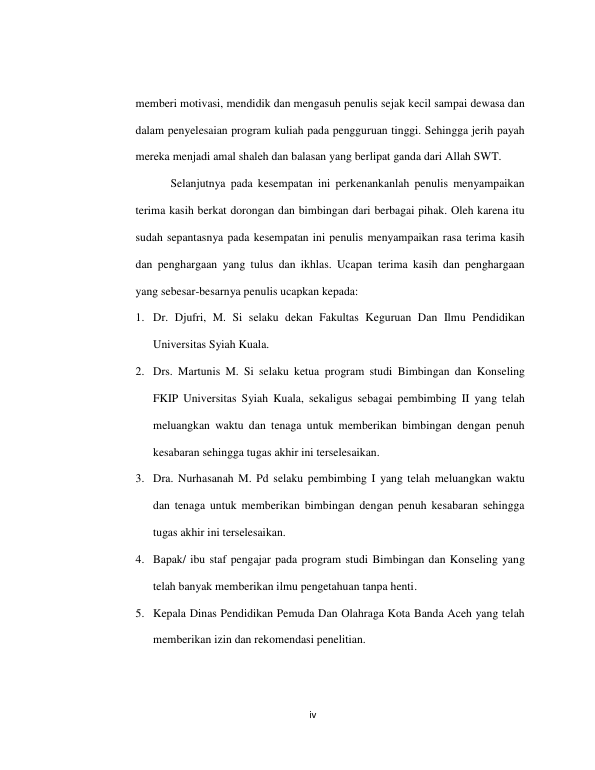 memberi motivasi, mendidik dan mengasuh penulis sejak kecil sampai dewasa dan dalam penyelesaian program kuliah pada pengguruan tinggi. Sehingga jerih payah mereka menjadi amal shaleh dan balasan yang berlipat ganda dari Allah SWT.

Selanjutnya pada kesempatan ini perkenankanlah penulis menyampaikan terima kasih berkat dorongan dan bimbingan dari berbagai pihak. Oleh karena itu sudah sepantasnya pada kesempatan ini penulis menyampaikan rasa terima kasih dan penghargaan yang tulus dan ikhlas. Ucapan terima kasih dan penghargaan yang sebesar-besarnya penulis ucapkan kepada:

1. Dr. Djufri, M. Si selaku dekan Fakultas Keguruan Dan Ilmu Pendidikan Universitas Syiah Kuala.
2. Drs. Martunis M. Si selaku ketua program studi Bimbingan dan Konseling FKIP Universitas Syiah Kuala, sekaligus sebagai pembimbing II yang telah meluangkan waktu dan tenaga untuk memberikan bimbingan dengan penuh kesabaran sehingga tugas akhir ini terselesaikan.
3. Dra. Nurhasanah M. Pd selaku pembimbing I yang telah meluangkan waktu dan tenaga untuk memberikan bimbingan dengan penuh kesabaran sehingga tugas akhir ini terselesaikan.
4. Bapak/ ibu staf pengajar pada program studi Bimbingan dan Konseling yang telah banyak memberikan ilmu pengetahuan tanpa henti.
5. Kepala Dinas Pendidikan Pemuda Dan Olahraga Kota Banda Aceh yang telah memberikan izin dan rekomendasi penelitian.

iv